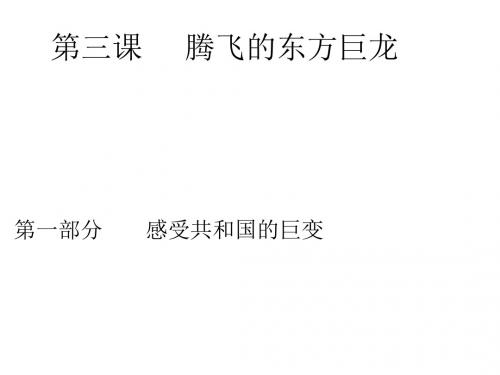 第三课　　腾飞的东方巨龙

第一部分　　感受共和国的巨变